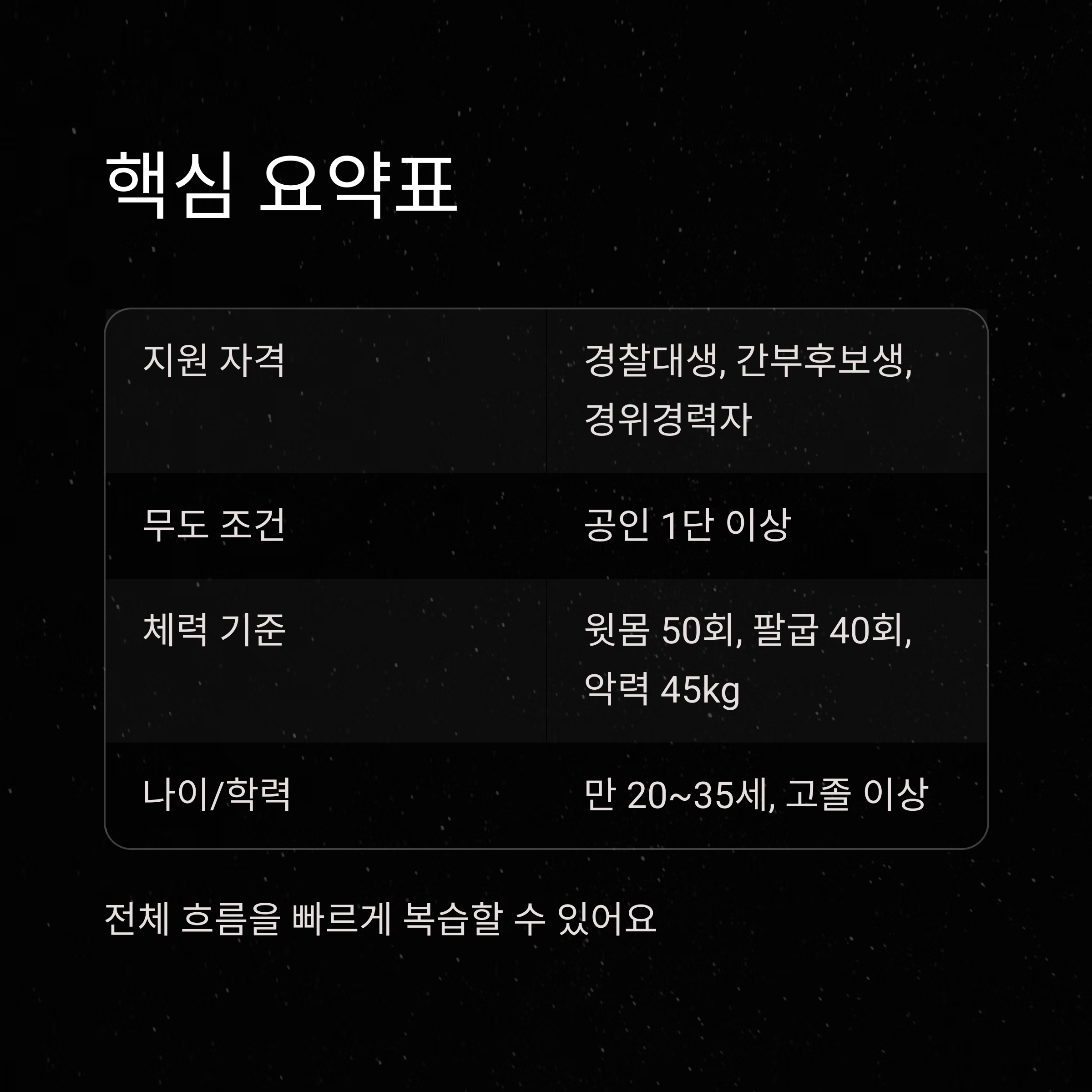 핵심 요약표

| 지원 자격 | 경찰대생, 간부후보생, 경위경력자 |
|---|---|
| 무도 조건 | 공인 1단 이상 |
| 체력 기준 | 윗몸 50회, 팔굽 40회, 악력 45kg |
| 나이/학력 | 만 20~35세, 고졸 이상 |

전체 흐름을 빠르게 복습할 수 있어요